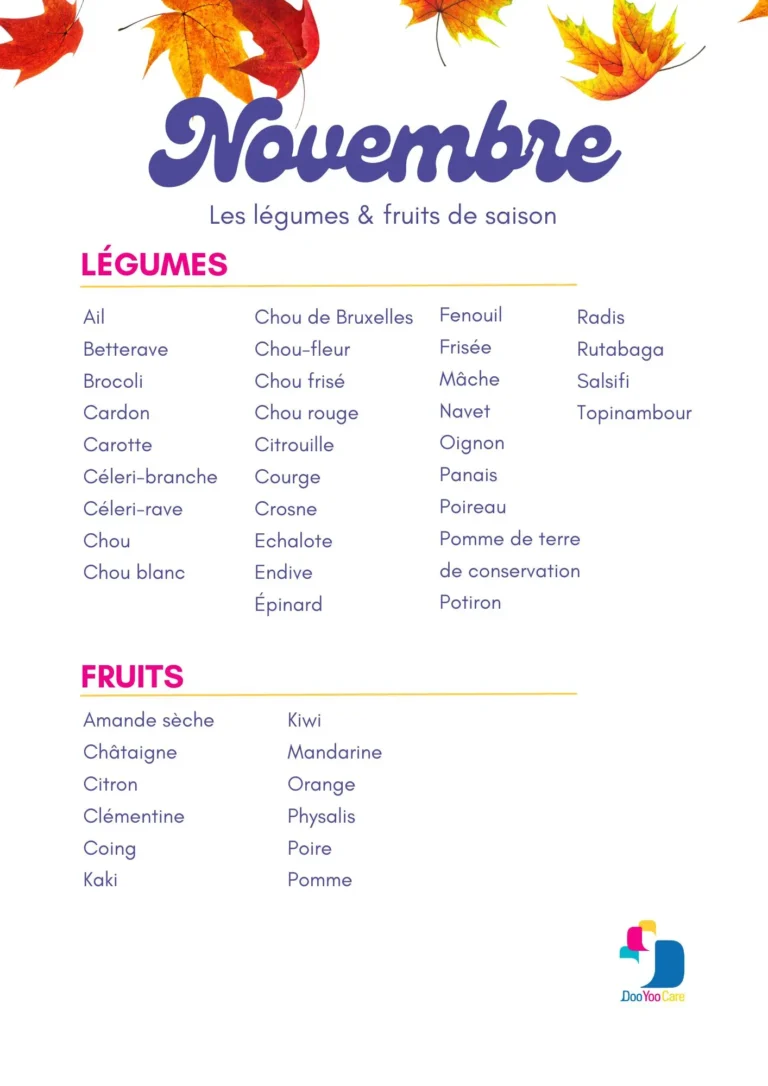 Novembre

Les légumes & fruits de saison

LÉGUMES

Ail
Betterave
Brocoli
Cardon
Carotte
Céleri-branche
Céleri-rave
Chou
Chou blanc

Chou de Bruxelles
Chou-fleur
Chou frisé
Chou rouge
Citrouille
Courge
Crosne
Echalote
Endive
Épinard

Fenouil
Frisée
Mâche
Navet
Oignon
Panais
Poireau
Pomme de terre de conservation
Potiron

Radis
Rutabaga
Salsifi
Topinambour

FRUITS

Amande sèche
Châtaigne
Citron
Clémentine
Coing
Kaki

Kiwi
Mandarine
Orange
Physalis
Poire
Pomme

DooYooCare